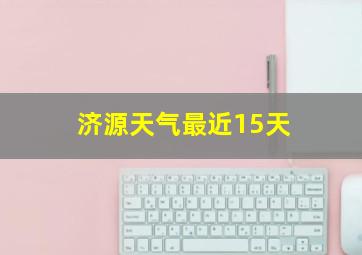 济源天气最近15天